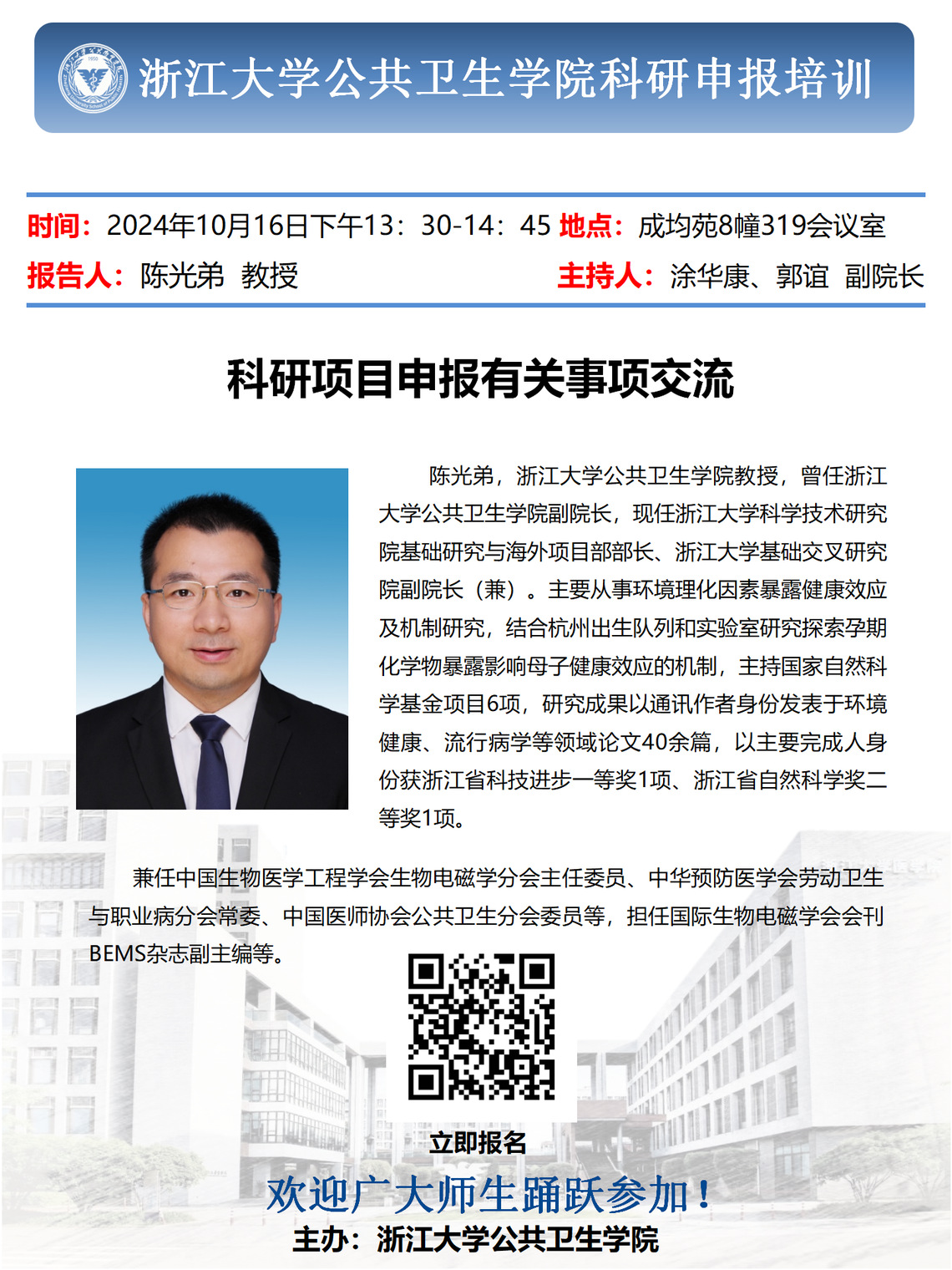 浙江大学公共卫生学院科研申报培训

时间：2024年10月16日下午13：30-14：45 地点：成均苑8幢319会议室

报告人：陈光弟 教授 主持人：涂华康、郭谊 副院长

科研项目申报有关事项交流

陈光弟，浙江大学公共卫生学院教授，曾任浙江大学公共卫生学院副院长，现任浙江大学科学技术研究院基础研究与海外项目部部长、浙江大学基础交叉研究院副院长（兼）。主要从事环境理化因素暴露健康效应及机制研究，结合杭州出生队列和实验室研究探索孕期化学物暴露影响母子健康效应的机制，主持国家自然科学基金项目6项，研究成果以通讯作者身份发表于环境健康、流行病学等领域论文40余篇，以主要完成人身份获浙江省科技进步一等奖1项、浙江省自然科学奖二等奖1项。

兼任中国生物医学工程学会生物电磁学分会主任委员、中华预防医学会劳动卫生与职业病分会常委、中国医师协会公共卫生分会委员等，担任国际生物电磁学会会刊BEMS杂志副主编等。

立即报名

欢迎广大师生踊跃参加！

主办：浙江大学公共卫生学院